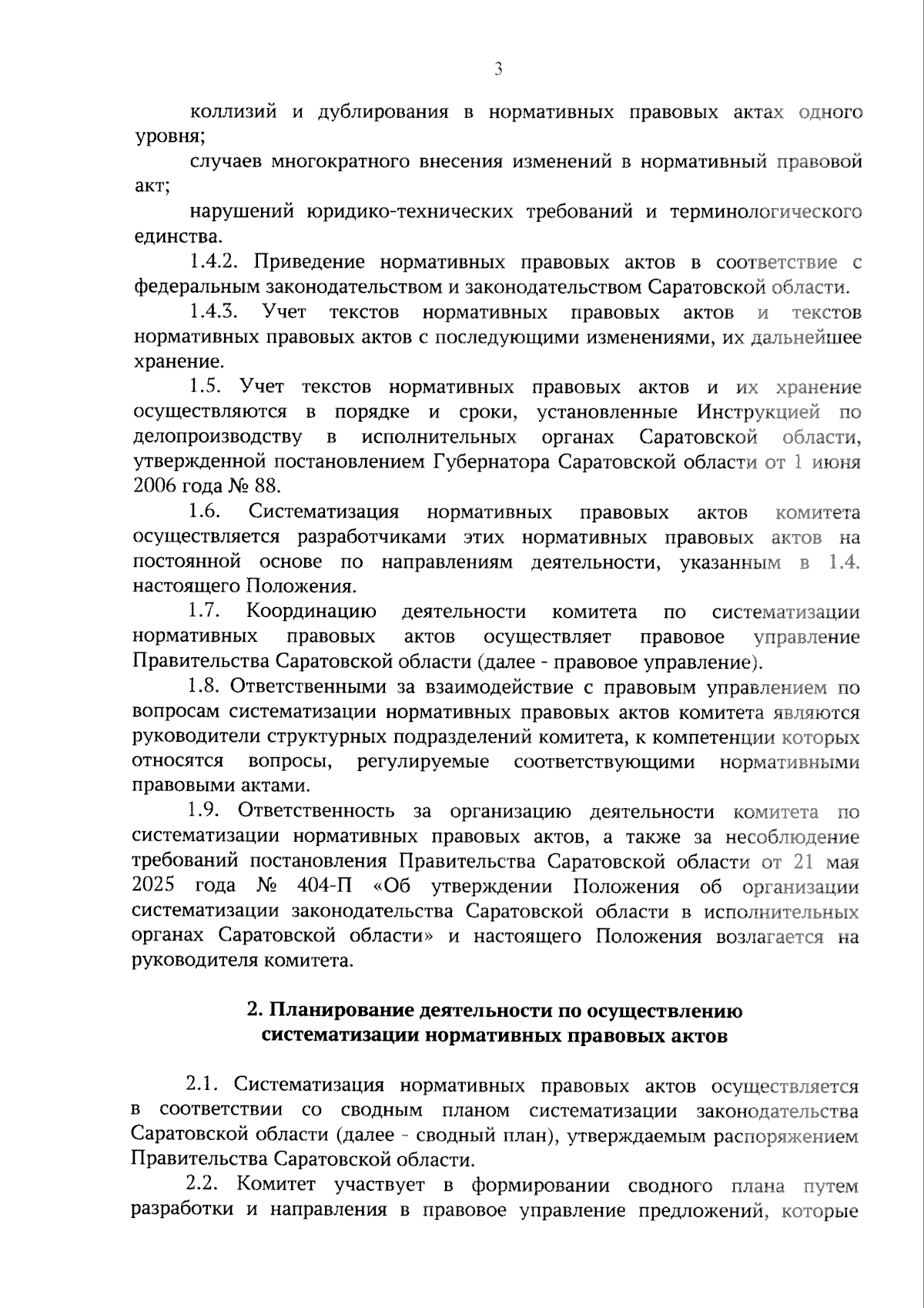 3

коллизий и дублирования в нормативных правовых актах одного уровня;

случаев многократного внесения изменений в нормативный правовой акт;

нарушений юридико-технических требований и терминологического единства.

1.4.2. Приведение нормативных правовых актов в соответствие с федеральным законодательством и законодательством Саратовской области.

1.4.3. Учет текстов нормативных правовых актов и текстов нормативных правовых актов с последующими изменениями, их дальнейшее хранение.

1.5. Учет текстов нормативных правовых актов и их хранение осуществляются в порядке и сроки, установленные Инструкцией по делопроизводству в исполнительных органах Саратовской области, утвержденной постановлением Губернатора Саратовской области от 1 июня 2006 года № 88.

1.6. Систематизация нормативных правовых актов комитета осуществляется разработчиками этих нормативных правовых актов на постоянной основе по направлениям деятельности, указанным в 1.4. настоящего Положения.

1.7. Координацию деятельности комитета по систематизации нормативных правовых актов осуществляет правовое управление Правительства Саратовской области (далее - правовое управление).

1.8. Ответственными за взаимодействие с правовым управлением по вопросам систематизации нормативных правовых актов комитета являются руководители структурных подразделений комитета, к компетенции которых относятся вопросы, регулируемые соответствующими нормативными правовыми актами.

1.9. Ответственность за организацию деятельности комитета по систематизации нормативных правовых актов, а также за несоблюдение требований постановления Правительства Саратовской области от 21 мая 2025 года № 404-П «Об утверждении Положения об организации систематизации законодательства Саратовской области в исполнительных органах Саратовской области» и настоящего Положения возлагается на руководителя комитета.

2. Планирование деятельности по осуществлению систематизации нормативных правовых актов

2.1. Систематизация нормативных правовых актов осуществляется в соответствии со сводным планом систематизации законодательства Саратовской области (далее - сводный план), утверждаемым распоряжением Правительства Саратовской области.

2.2. Комитет участвует в формировании сводного плана путем разработки и направления в правовое управление предложений, которые